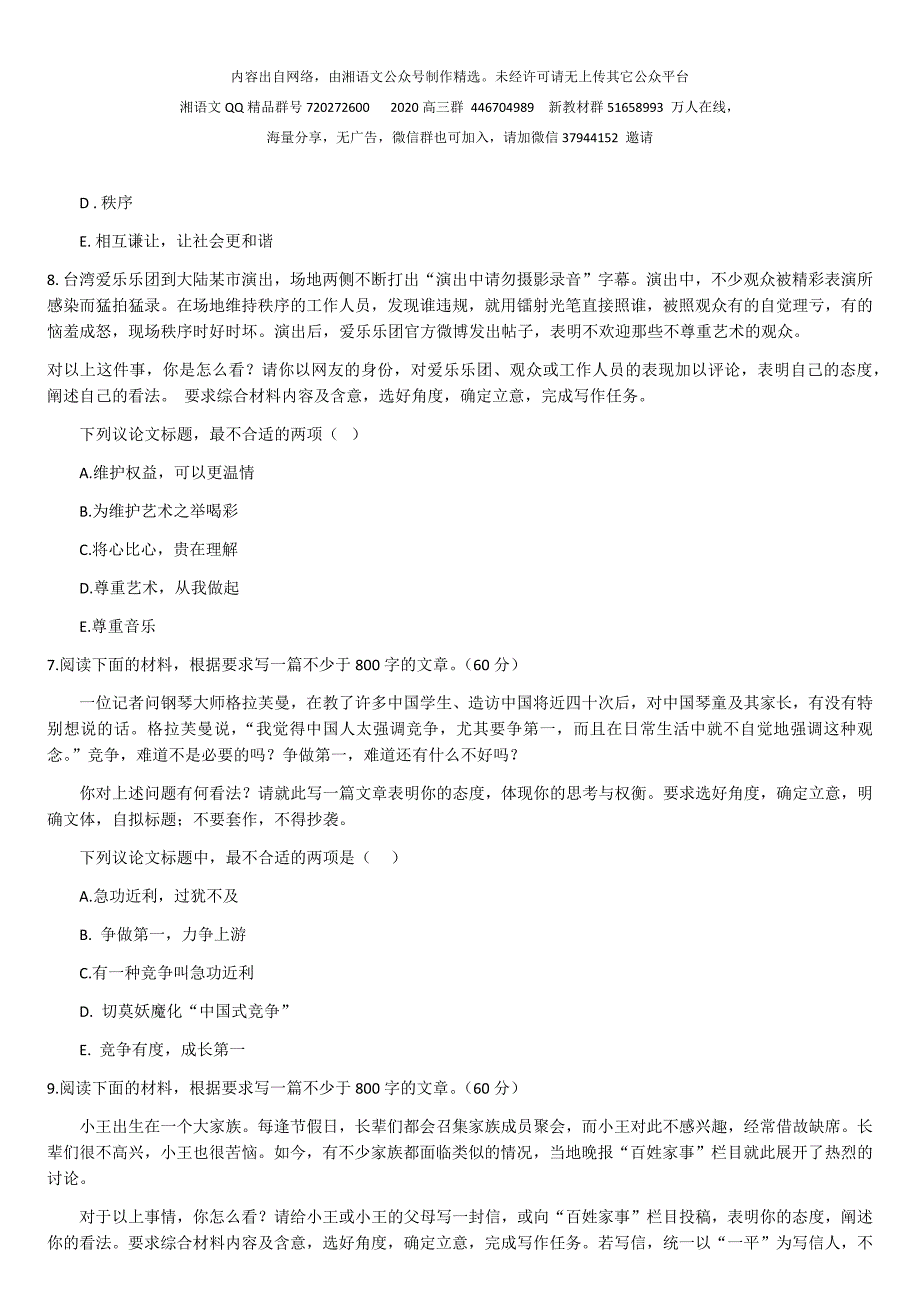 内容出自网络，由湘语文公众号制作精选。未经许可请无上传其它公众平台

湘语文 QQ 精品群号 720272600　2020 高三群 446704989　新教材群 51658993 万人在线，

海量分享，无广告，微信群也可加入，请加微信 37944152 邀请

D . 秩序

E. 相互谦让，让社会更和谐

8. 台湾爱乐乐团到大陆某市演出，场地两侧不断打出“演出中请勿摄影录音”字幕。演出中，不少观众被精彩表演所感染而猛拍猛录。在场地维持秩序的工作人员，发现谁违规，就用镭射光笔直接照谁，被照观众有的自觉理亏，有的恼羞成怒，现场秩序时好时坏。演出后，爱乐乐团官方微博发出帖子，表明不欢迎那些不尊重艺术的观众。

对以上这件事，你是怎么看？请你以网友的身份，对爱乐乐团、观众或工作人员的表现加以评论，表明自己的态度，阐述自己的看法。 要求综合材料内容及含意，选好角度，确定立意，完成写作任务。

下列议论文标题，最不合适的两项（　）

A.维护权益，可以更温情

B.为维护艺术之举喝彩

C.将心比心，贵在理解

D.尊重艺术，从我做起

E.尊重音乐

7.阅读下面的材料，根据要求写一篇不少于 800 字的文章。（60 分）

一位记者问钢琴大师格拉芙曼，在教了许多中国学生、造访中国将近四十次后，对中国琴童及其家长，有没有特别想说的话。格拉芙曼说，“我觉得中国人太强调竞争，尤其要争第一，而且在日常生活中就不自觉地强调这种观念。”竞争，难道不是必要的吗？争做第一，难道还有什么不好吗？

你对上述问题有何看法？请就此写一篇文章表明你的态度，体现你的思考与权衡。要求选好角度，确定立意，明确文体，自拟标题；不要套作，不得抄袭。

下列议论文标题中，最不合适的两项是（　）

A.急功近利，过犹不及

B. 争做第一，力争上游

C.有一种竞争叫急功近利

D. 切莫妖魔化“中国式竞争”

E. 竞争有度，成长第一

9.阅读下面的材料，根据要求写一篇不少于 800 字的文章。（60 分）

小王出生在一个大家族。每逢节假日，长辈们都会召集家族成员聚会，而小王对此不感兴趣，经常借故缺席。长辈们很不高兴，小王也很苦恼。如今，有不少家族都面临类似的情况，当地晚报“百姓家事”栏目就此展开了热烈的讨论。

对于以上事情，你怎么看？请给小王或小王的父母写一封信，或向“百姓家事”栏目投稿，表明你的态度，阐述你的看法。要求综合材料内容及含意，选好角度，确定立意，完成写作任务。若写信，统一以“一平”为写信人，不